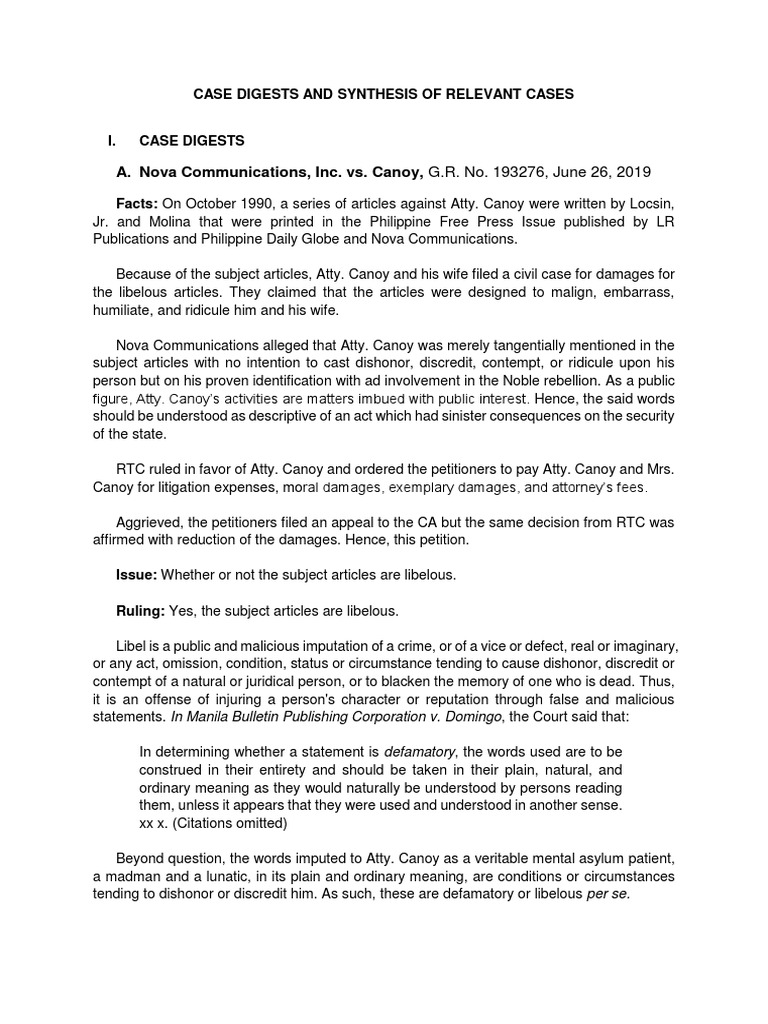 CASE DIGESTS AND SYNTHESIS OF RELEVANT CASES

I. CASE DIGESTS

A. Nova Communications, Inc. vs. Canoy, G.R. No. 193276, June 26, 2019

Facts: On October 1990, a series of articles against Atty. Canoy were written by Locsin, Jr. and Molina that were printed in the Philippine Free Press Issue published by LR Publications and Philippine Daily Globe and Nova Communications.

Because of the subject articles, Atty. Canoy and his wife filed a civil case for damages for the libelous articles. They claimed that the articles were designed to malign, embarrass, humiliate, and ridicule him and his wife.

Nova Communications alleged that Atty. Canoy was merely tangentially mentioned in the subject articles with no intention to cast dishonor, discredit, contempt, or ridicule upon his person but on his proven identification with ad involvement in the Noble rebellion. As a public figure, Atty. Canoy's activities are matters imbued with public interest. Hence, the said words should be understood as descriptive of an act which had sinister consequences on the security of the state.

RTC ruled in favor of Atty. Canoy and ordered the petitioners to pay Atty. Canoy and Mrs. Canoy for litigation expenses, moral damages, exemplary damages, and attorney's fees.

Aggrieved, the petitioners filed an appeal to the CA but the same decision from RTC was affirmed with reduction of the damages. Hence, this petition.

Issue: Whether or not the subject articles are libelous.

Ruling: Yes, the subject articles are libelous.

Libel is a public and malicious imputation of a crime, or of a vice or defect, real or imaginary, or any act, omission, condition, status or circumstance tending to cause dishonor, discredit or contempt of a natural or juridical person, or to blacken the memory of one who is dead. Thus, it is an offense of injuring a person's character or reputation through false and malicious statements. In Manila Bulletin Publishing Corporation v. Domingo, the Court said that:

In determining whether a statement is defamatory, the words used are to be construed in their entirety and should be taken in their plain, natural, and ordinary meaning as they would naturally be understood by persons reading them, unless it appears that they were used and understood in another sense. xx x. (Citations omitted)

Beyond question, the words imputed to Atty. Canoy as a veritable mental asylum patient, a madman and a lunatic, in its plain and ordinary meaning, are conditions or circumstances tending to dishonor or discredit him. As such, these are defamatory or libelous per se.